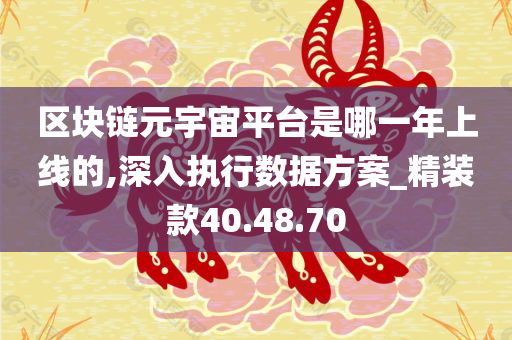 区块链元宇宙平台是哪一年上线的,深入执行数据方案_精装款40.48.70